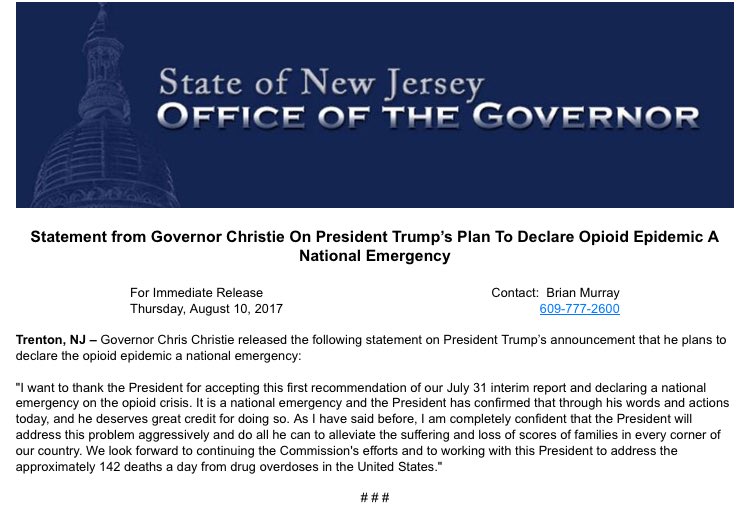 State of New Jersey
OFFICE OF THE GOVERNOR

Statement from Governor Christie On President Trump's Plan To Declare Opioid Epidemic A National Emergency

For Immediate Release
Thursday, August 10, 2017

Contact: Brian Murray
609-777-2600

Trenton, NJ – Governor Chris Christie released the following statement on President Trump's announcement that he plans to declare the opioid epidemic a national emergency:

"I want to thank the President for accepting this first recommendation of our July 31 interim report and declaring a national emergency on the opioid crisis. It is a national emergency and the President has confirmed that through his words and actions today, and he deserves great credit for doing so. As I have said before, I am completely confident that the President will address this problem aggressively and do all he can to alleviate the suffering and loss of scores of families in every corner of our country. We look forward to continuing the Commission's efforts and to working with this President to address the approximately 142 deaths a day from drug overdoses in the United States."

# # #